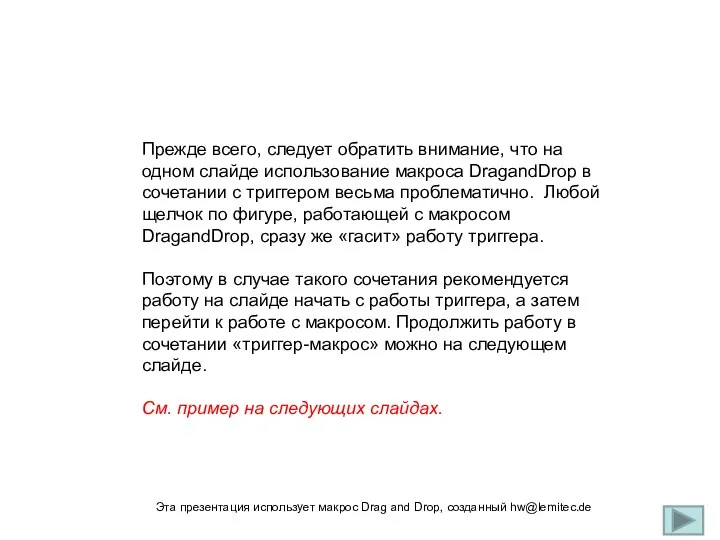 Прежде всего, следует обратить внимание, что на одном слайде использование макроса DragandDrop в сочетании с триггером весьма проблематично. Любой щелчок по фигуре, работающей с макросом DragandDrop, сразу же «гасит» работу триггера.

Поэтому в случае такого сочетания рекомендуется работу на слайде начать с работы триггера, а затем перейти к работе с макросом. Продолжить работу в сочетании «триггер-макрос» можно на следующем слайде.

См. пример на следующих слайдах.

Эта презентация использует макрос Drag and Drop, созданный hw@lemitec.de